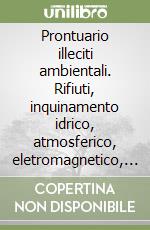 unilibro

Prontuario illeciti ambientali. Rifiuti, inquinamento idrico, atmosferico, eletromagnetico,...

COPERTINA NON DISPONIBILE